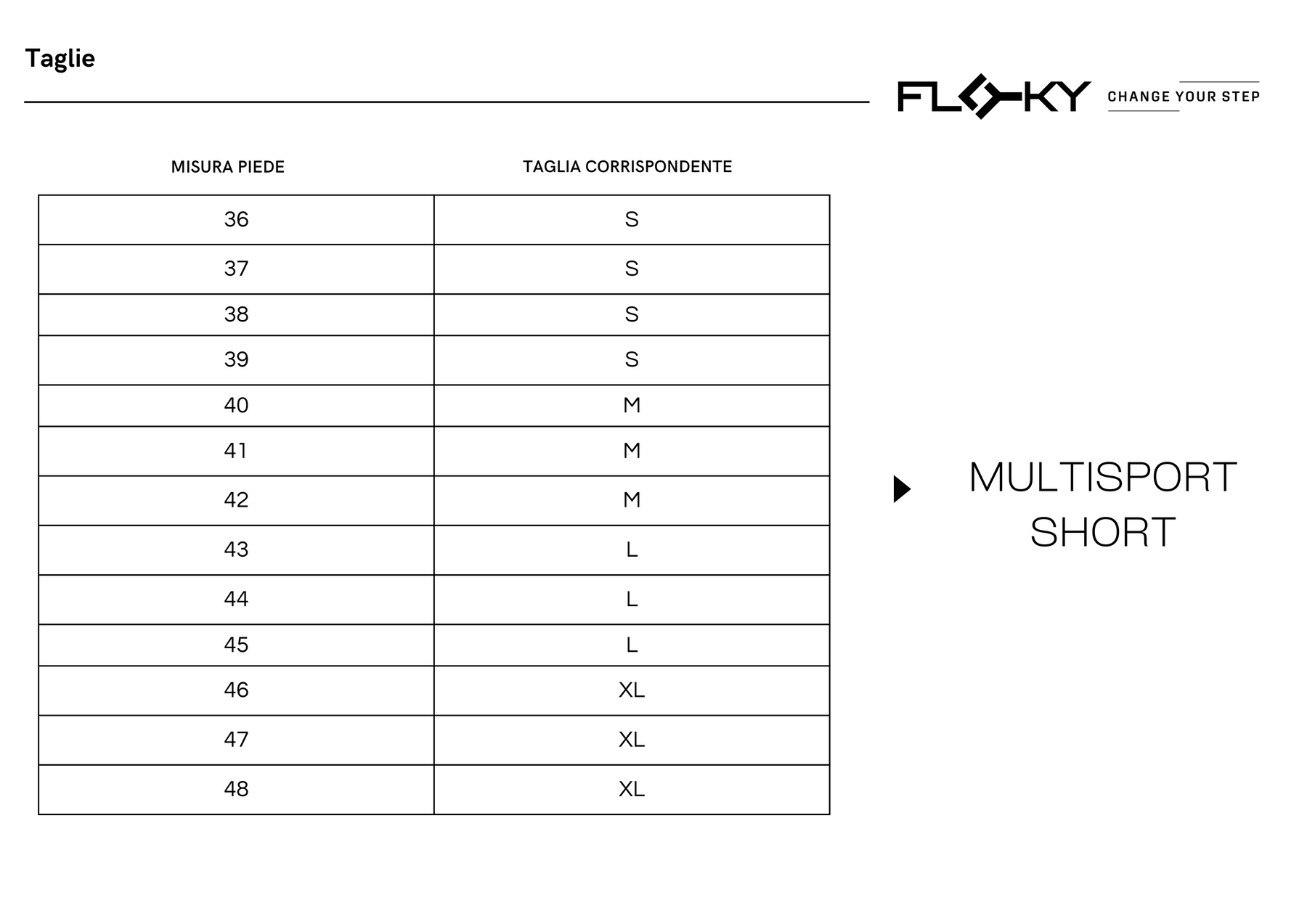 Taglie

FLOKY CHANGE YOUR STEP

| MISURA PIEDE | TAGLIA CORRISPONDENTE |
|---|---|
| 36 | S |
| 37 | S |
| 38 | S |
| 39 | S |
| 40 | M |
| 41 | M |
| 42 | M |
| 43 | L |
| 44 | L |
| 45 | L |
| 46 | XL |
| 47 | XL |
| 48 | XL |

MULTISPORT SHORT